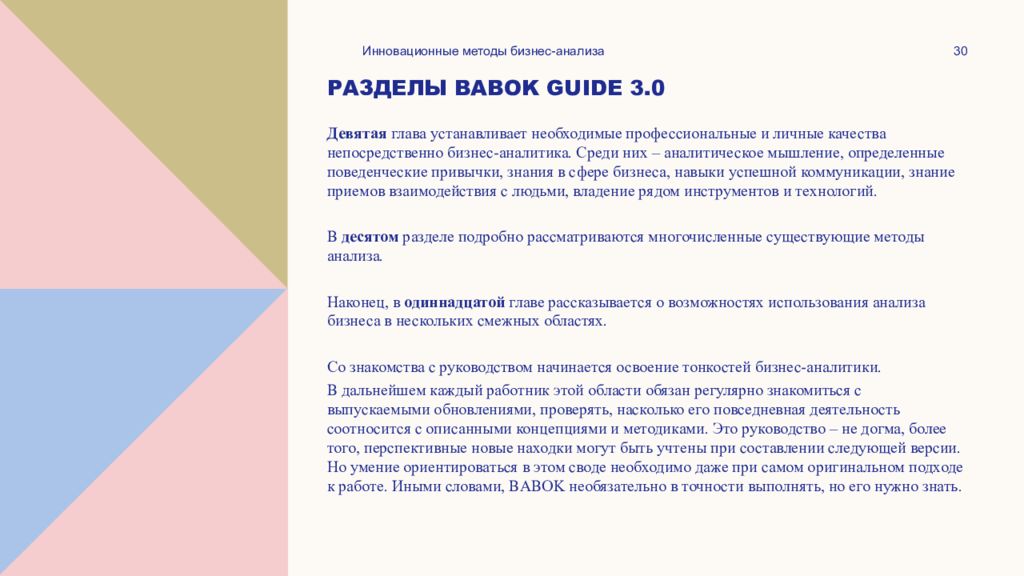 Инновационные методы бизнес-анализа

30

РАЗДЕЛЫ BABOK GUIDE 3.0

Девятая глава устанавливает необходимые профессиональные и личные качества непосредственно бизнес-аналитика. Среди них – аналитическое мышление, определенные поведенческие привычки, знания в сфере бизнеса, навыки успешной коммуникации, знание приемов взаимодействия с людьми, владение рядом инструментов и технологий.

В десятом разделе подробно рассматриваются многочисленные существующие методы анализа.

Наконец, в одиннадцатой главе рассказывается о возможностях использования анализа бизнеса в нескольких смежных областях.

Со знакомства с руководством начинается освоение тонкостей бизнес-аналитики.

В дальнейшем каждый работник этой области обязан регулярно знакомиться с выпускаемыми обновлениями, проверять, насколько его повседневная деятельность соотносится с описанными концепциями и методиками. Это руководство – не догма, более того, перспективные новые находки могут быть учтены при составлении следующей версии. Но умение ориентироваться в этом своде необходимо даже при самом оригинальном подходе к работе. Иными словами, BABOK необязательно в точности выполнять, но его нужно знать.